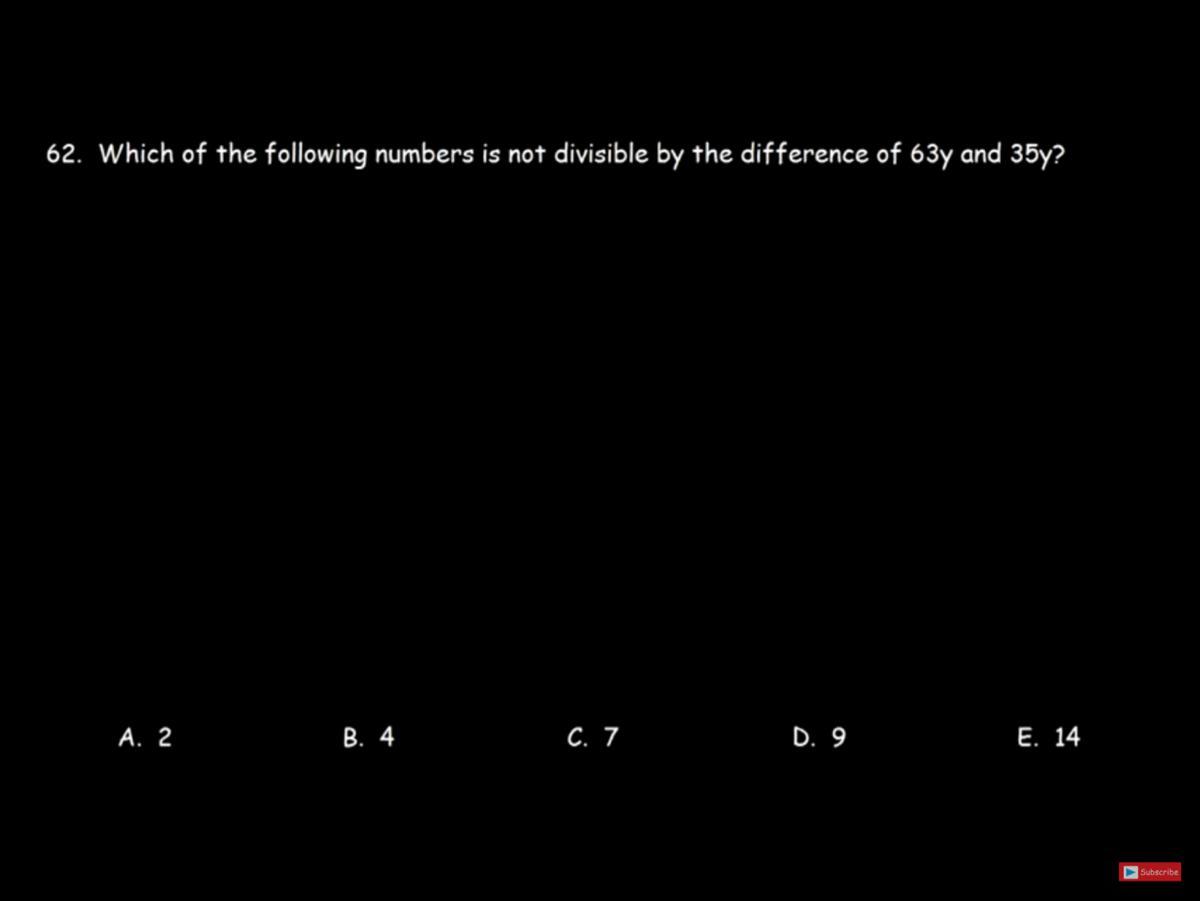 62. Which of the following numbers is not divisible by the difference of 63y and 35y?

A. 2     B. 4     C. 7     D. 9     E. 14

Subscribe